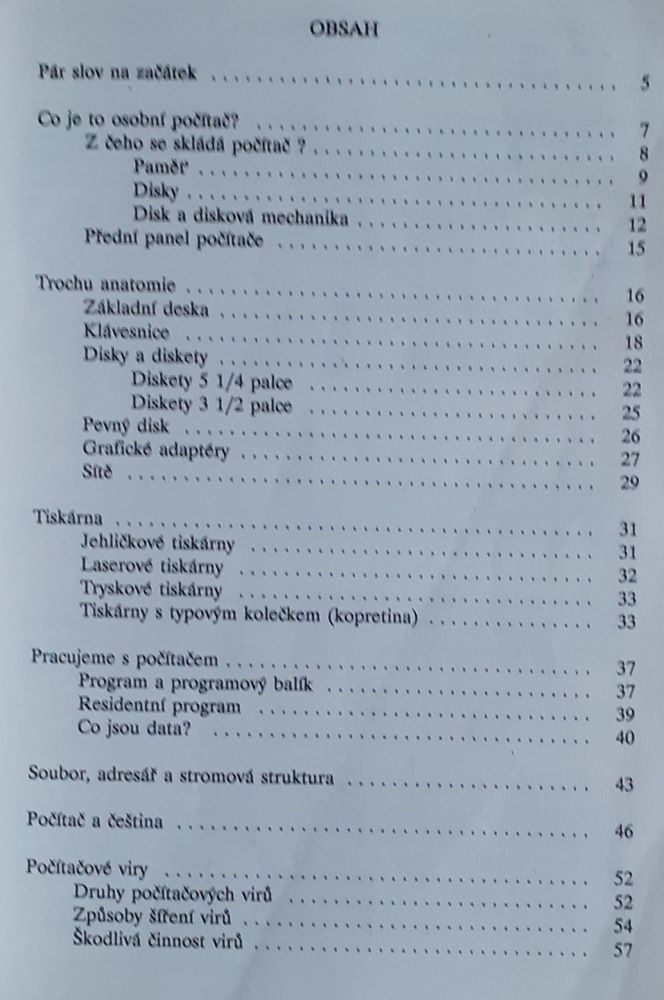 OBSAH

Pár slov na začátek 5

Co je to osobní počítač? 7
Z čeho se skládá počítač ? 8
Paměť 9
Disky 11
Disk a disková mechanika 12
Přední panel počítače 15

Trochu anatomie 16
Základní deska 16
Klávesnice 18
Disky a diskety 22
Diskety 5 1/4 palce 22
Diskety 3 1/2 palce 25
Pevný disk 26
Grafické adaptéry 27
Sítě 29

Tiskárna 31
Jehličkové tiskárny 31
Laserové tiskárny 32
Tryskové tiskárny 33
Tiskárny s typovým kolečkem (kopretina) 33

Pracujeme s počítačem 37
Program a programový balík 37
Residentní program 39
Co jsou data? 40

Soubor, adresář a stromová struktura 43

Počítač a čeština 46

Počítačové viry 52
Druhy počítačových virů 52
Způsoby šíření virů 54
Škodlivá činnost virů 57